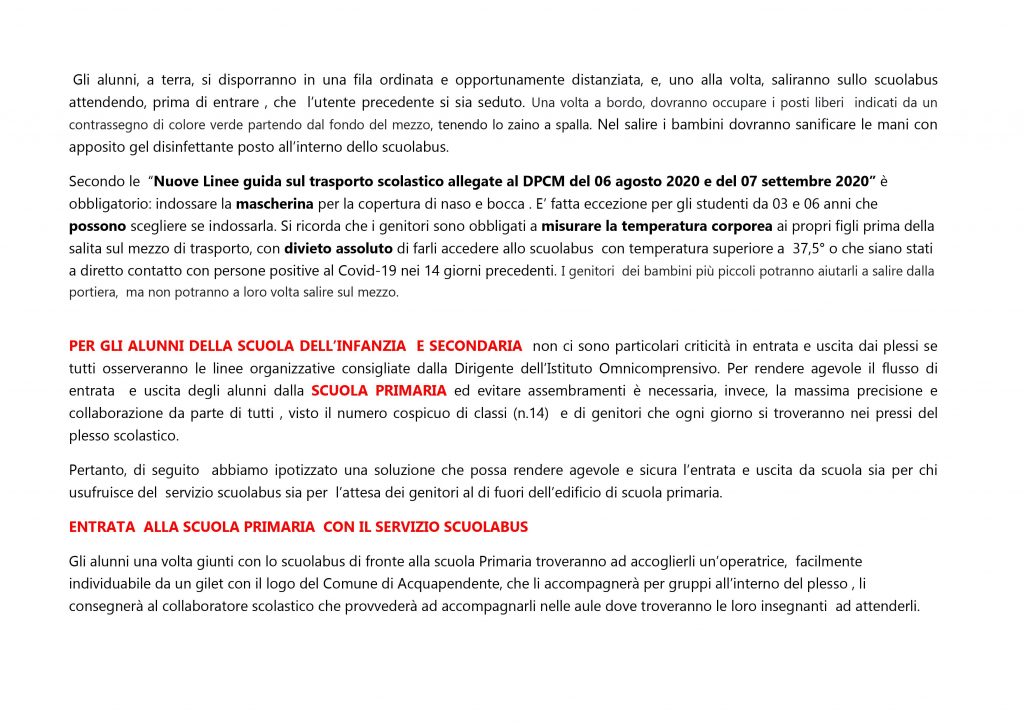 Gli alunni, a terra, si disporranno in una fila ordinata e opportunamente distanziata, e, uno alla volta, saliranno sullo scuolabus attendendo, prima di entrare , che l'utente precedente si sia seduto. Una volta a bordo, dovranno occupare i posti liberi indicati da un contrassegno di colore verde partendo dal fondo del mezzo, tenendo lo zaino a spalla. Nel salire i bambini dovranno sanificare le mani con apposito gel disinfettante posto all'interno dello scuolabus.

Secondo le "Nuove Linee guida sul trasporto scolastico allegate al DPCM del 06 agosto 2020 e del 07 settembre 2020" è obbligatorio: indossare la mascherina per la copertura di naso e bocca . E' fatta eccezione per gli studenti da 03 e 06 anni che possono scegliere se indossarla. Si ricorda che i genitori sono obbligati a misurare la temperatura corporea ai propri figli prima della salita sul mezzo di trasporto, con divieto assoluto di farli accedere allo scuolabus con temperatura superiore a 37,5° o che siano stati a diretto contatto con persone positive al Covid-19 nei 14 giorni precedenti. I genitori dei bambini più piccoli potranno aiutarli a salire dalla portiera, ma non potranno a loro volta salire sul mezzo.

PER GLI ALUNNI DELLA SCUOLA DELL'INFANZIA E SECONDARIA non ci sono particolari criticità in entrata e uscita dai plessi se tutti osserveranno le linee organizzative consigliate dalla Dirigente dell'Istituto Omnicomprensivo. Per rendere agevole il flusso di entrata e uscita degli alunni dalla SCUOLA PRIMARIA ed evitare assembramenti è necessaria, invece, la massima precisione e collaborazione da parte di tutti , visto il numero cospicuo di classi (n.14) e di genitori che ogni giorno si troveranno nei pressi del plesso scolastico.

Pertanto, di seguito abbiamo ipotizzato una soluzione che possa rendere agevole e sicura l'entrata e uscita da scuola sia per chi usufruisce del servizio scuolabus sia per l'attesa dei genitori al di fuori dell'edificio di scuola primaria.

ENTRATA ALLA SCUOLA PRIMARIA CON IL SERVIZIO SCUOLABUS

Gli alunni una volta giunti con lo scuolabus di fronte alla scuola Primaria troveranno ad accoglierli un'operatrice, facilmente individuabile da un gilet con il logo del Comune di Acquapendente, che li accompagnerà per gruppi all'interno del plesso , li consegnerà al collaboratore scolastico che provvederà ad accompagnarli nelle aule dove troveranno le loro insegnanti ad attenderli.